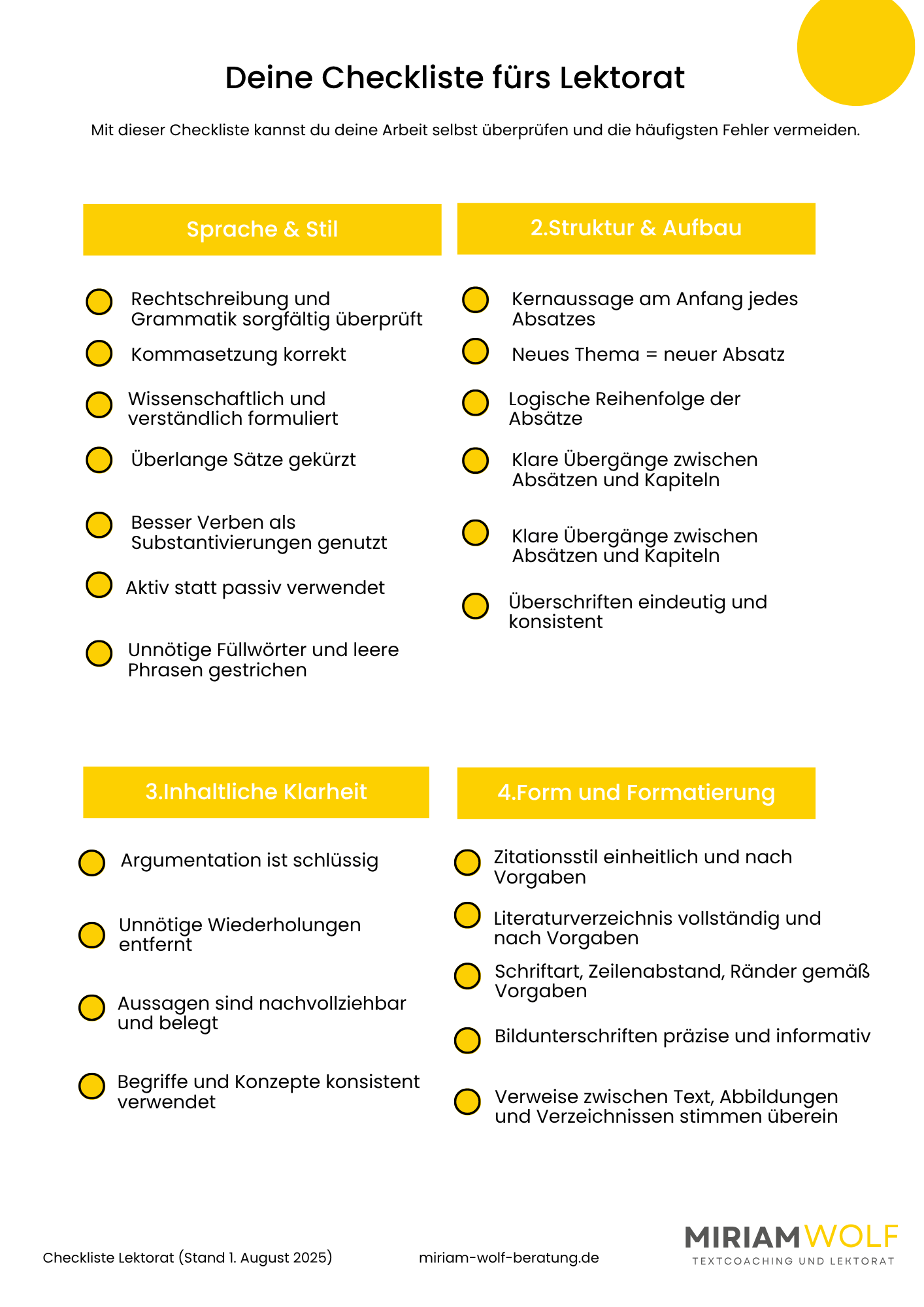 Deine Checkliste fürs Lektorat

Mit dieser Checkliste kannst du deine Arbeit selbst überprüfen und die häufigsten Fehler vermeiden.

Sprache & Stil

Rechtschreibung und Grammatik sorgfältig überprüft

Kommasetzung korrekt

Wissenschaftlich und verständlich formuliert

Überlange Sätze gekürzt

Besser Verben als Substantivierungen genutzt

Aktiv statt passiv verwendet

Unnötige Füllwörter und leere Phrasen gestrichen

2.Struktur & Aufbau

Kernaussage am Anfang jedes Absatzes

Neues Thema = neuer Absatz

Logische Reihenfolge der Absätze

Klare Übergänge zwischen Absätzen und Kapiteln

Klare Übergänge zwischen Absätzen und Kapiteln

Überschriften eindeutig und konsistent

3.Inhaltliche Klarheit

Argumentation ist schlüssig

Unnötige Wiederholungen entfernt

Aussagen sind nachvollziehbar und belegt

Begriffe und Konzepte konsistent verwendet

4.Form und Formatierung

Zitationsstil einheitlich und nach Vorgaben

Literaturverzeichnis vollständig und nach Vorgaben

Schriftart, Zeilenabstand, Ränder gemäß Vorgaben

Bildunterschriften präzise und informativ

Verweise zwischen Text, Abbildungen und Verzeichnissen stimmen überein

Checkliste Lektorat (Stand 1. August 2025)

miriam-wolf-beratung.de

MIRIAMWOLF
TEXTCOACHING UND LEKTORAT